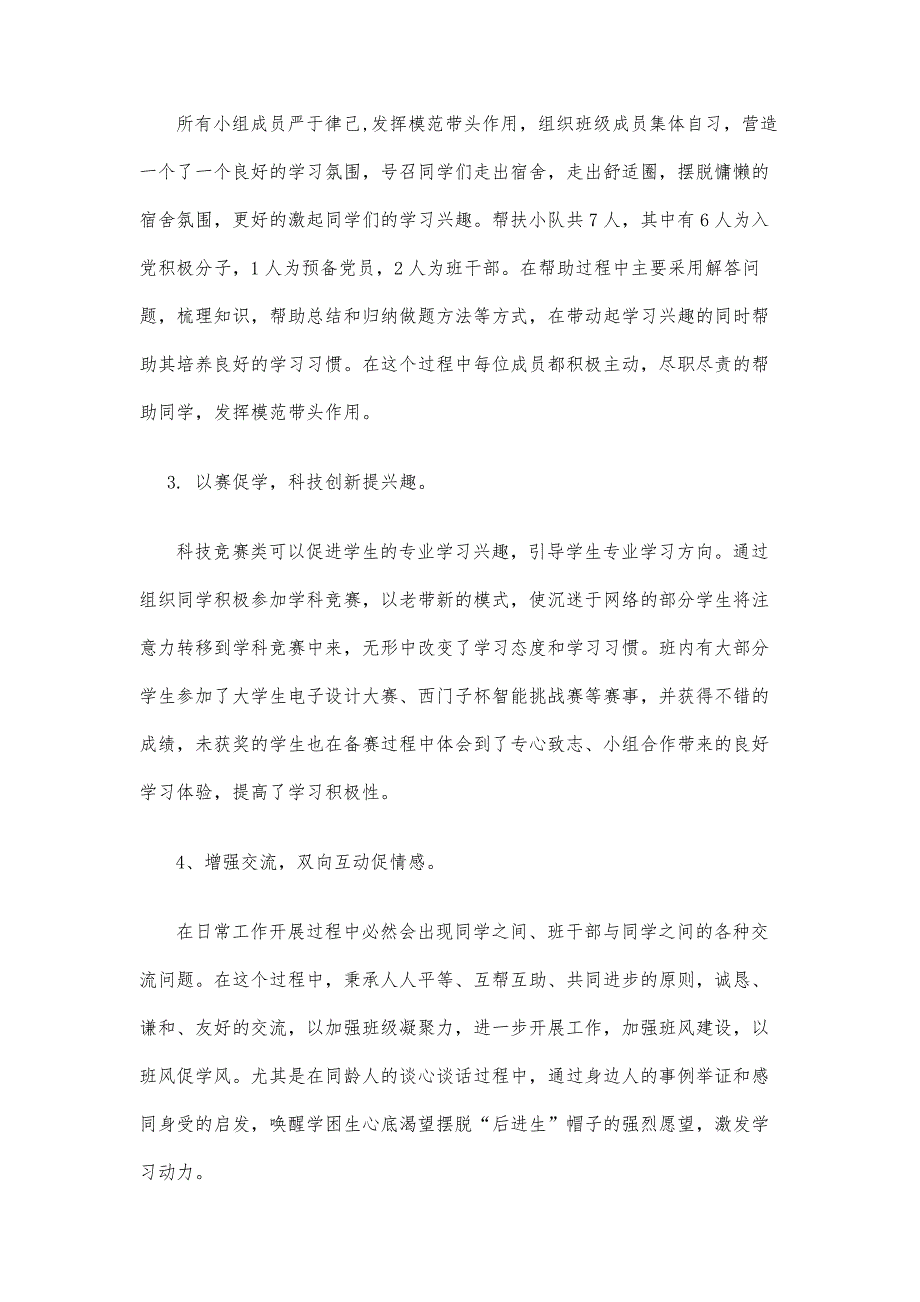 所有小组成员严于律己,发挥模范带头作用，组织班级成员集体自习，营造一个了一个良好的学习氛围，号召同学们走出宿舍，走出舒适圈，摆脱慵懒的宿舍氛围，更好的激起同学们的学习兴趣。帮扶小队共7人，其中有6人为入党积极分子，1人为预备党员，2人为班干部。在帮助过程中主要采用解答问题，梳理知识，帮助总结和归纳做题方法等方式，在带动起学习兴趣的同时帮助其培养良好的学习习惯。在这个过程中每位成员都积极主动，尽职尽责的帮助同学，发挥模范带头作用。

3. 以赛促学，科技创新提兴趣。

科技竞赛类可以促进学生的专业学习兴趣，引导学生专业学习方向。通过组织同学积极参加学科竞赛，以老带新的模式，使沉迷于网络的部分学生将注意力转移到学科竞赛中来，无形中改变了学习态度和学习习惯。班内有大部分学生参加了大学生电子设计大赛、西门子杯智能挑战赛等赛事，并获得不错的成绩，未获奖的学生也在备赛过程中体会到了专心致志、小组合作带来的良好学习体验，提高了学习积极性。

4、增强交流，双向互动促情感。

在日常工作开展过程中必然会出现同学之间、班干部与同学之间的各种交流问题。在这个过程中，秉承人人平等、互帮互助、共同进步的原则，诚恳、谦和、友好的交流，以加强班级凝聚力，进一步开展工作，加强班风建设，以班风促学风。尤其是在同龄人的谈心谈话过程中，通过身边人的事例举证和感同身受的启发，唤醒学困生心底渴望摆脱“后进生”帽子的强烈愿望，激发学习动力。